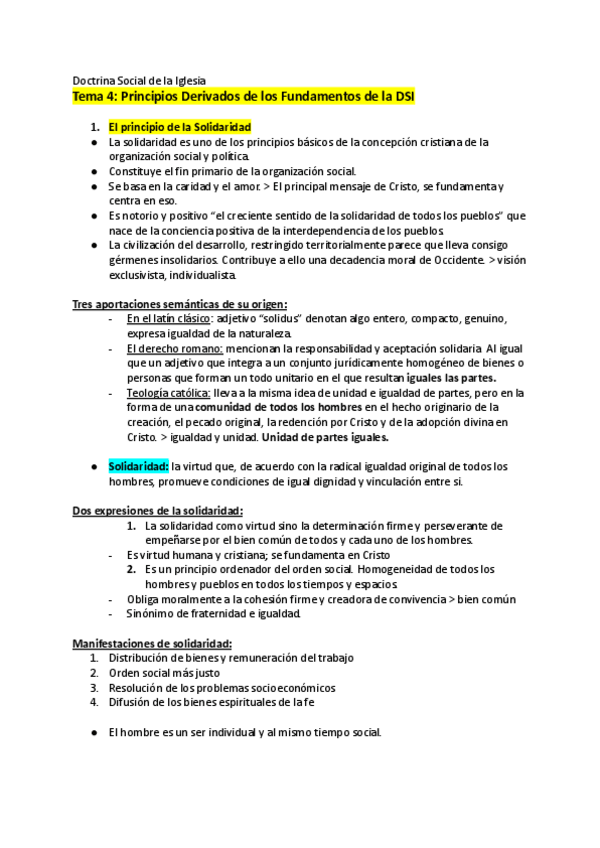 Doctrina Social de la Iglesia
Tema 4: Principios Derivados de los Fundamentos de la DSI

1. El principio de la Solidaridad
● La solidaridad es uno de los principios básicos de la concepción cristiana de la organización social y política.
● Constituye el fin primario de la organización social.
● Se basa en la caridad y el amor. > El principal mensaje de Cristo, se fundamenta y centra en eso.
● Es notorio y positivo "el creciente sentido de la solidaridad de todos los pueblos" que nace de la conciencia positiva de la interdependencia de los pueblos.
● La civilización del desarrollo, restringido territorialmente parece que lleva consigo gérmenes insolidarios. Contribuye a ello una decadencia moral de Occidente. > visión exclusivista, individualista.

Tres aportaciones semánticas de su origen:
- En el latín clásico: adjetivo "solidus" denotan algo entero, compacto, genuino, expresa igualdad de la naturaleza.
- El derecho romano: mencionan la responsabilidad y aceptación solidaria. Al igual que un adjetivo que integra a un conjunto jurídicamente homogéneo de bienes o personas que forman un todo unitario en el que resultan iguales las partes.
- Teología católica: lleva a la misma idea de unidad e igualdad de partes, pero en la forma de una comunidad de todos los hombres en el hecho originario de la creación, el pecado original, la redención por Cristo y de la adopción divina en Cristo. > igualdad y unidad. Unidad de partes iguales.

● Solidaridad: la virtud que, de acuerdo con la radical igualdad original de todos los hombres, promueve condiciones de igual dignidad y vinculación entre sí.

Dos expresiones de la solidaridad:
1. La solidaridad como virtud sino la determinación firme y perseverante de empeñarse por el bien común de todos y cada uno de los hombres.
- Es virtud humana y cristiana; se fundamenta en Cristo
2. Es un principio ordenador del orden social. Homogeneidad de todos los hombres y pueblos en todos los tiempos y espacios.
- Obliga moralmente a la cohesión firme y creadora de convivencia > bien común
- Sinónimo de fraternidad e igualdad.

Manifestaciones de solidaridad:
1. Distribución de bienes y remuneración del trabajo
2. Orden social más justo
3. Resolución de los problemas socioeconómicos
4. Difusión de los bienes espirituales de la fe

● El hombre es un ser individual y al mismo tiempo social.